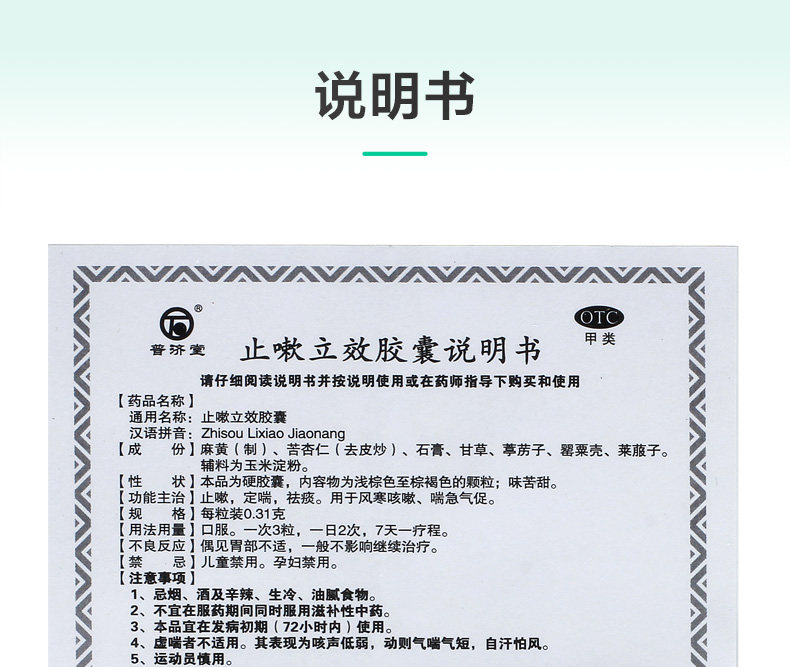 说明书

普济堂

OTC
甲类

止嗽立效胶囊说明书

请仔细阅读说明书并按说明使用或在药师指导下购买和使用

【药品名称】
通用名称：止嗽立效胶囊
汉语拼音：Zhisou Lixiao Jiaonang
【成　份】麻黄（制）、苦杏仁（去皮炒）、石膏、甘草、葶苈子、罂粟壳、莱菔子。辅料为玉米淀粉。
【性　状】本品为硬胶囊，内容物为浅棕色至棕褐色的颗粒；味苦甜。
【功能主治】止嗽，定喘，祛痰。用于风寒咳嗽、喘急气促。
【规　格】每粒装0.31克
【用法用量】口服。一次3粒，一日2次，7天一疗程。
【不良反应】偶见胃部不适，一般不影响继续治疗。
【禁　忌】儿童禁用。孕妇禁用。
【注意事项】
1、忌烟、酒及辛辣、生冷、油腻食物。
2、不宜在服药期间同时服用滋补性中药。
3、本品宜在发病初期（72小时内）使用。
4、虚喘者不适用。其表现为咳声低弱，动则气喘气短，自汗怕风。
5、运动员慎用。